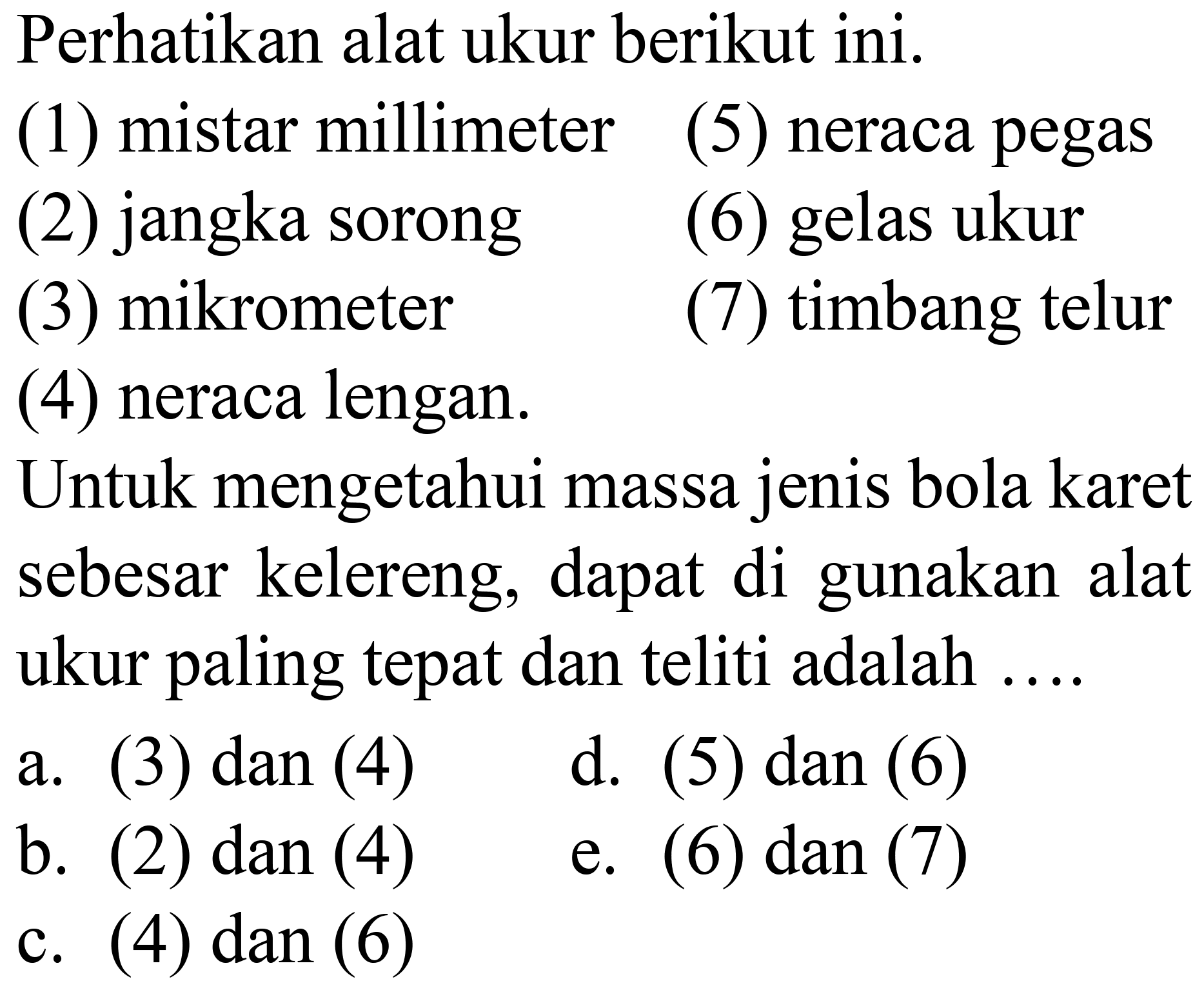 Perhatikan alat ukur berikut ini.

(1) mistar millimeter

(2) jangka sorong

(3) mikrometer

(4) neraca lengan.

(5) neraca pegas

(6) gelas ukur

(7) timbang telur

Untuk mengetahui massa jenis bola karet sebesar kelereng, dapat di gunakan alat ukur paling tepat dan teliti adalah ....

a. (3) dan (4)

b. (2) dan (4)

c. (4) dan (6)

d. (5) dan (6)

e. (6) dan (7)